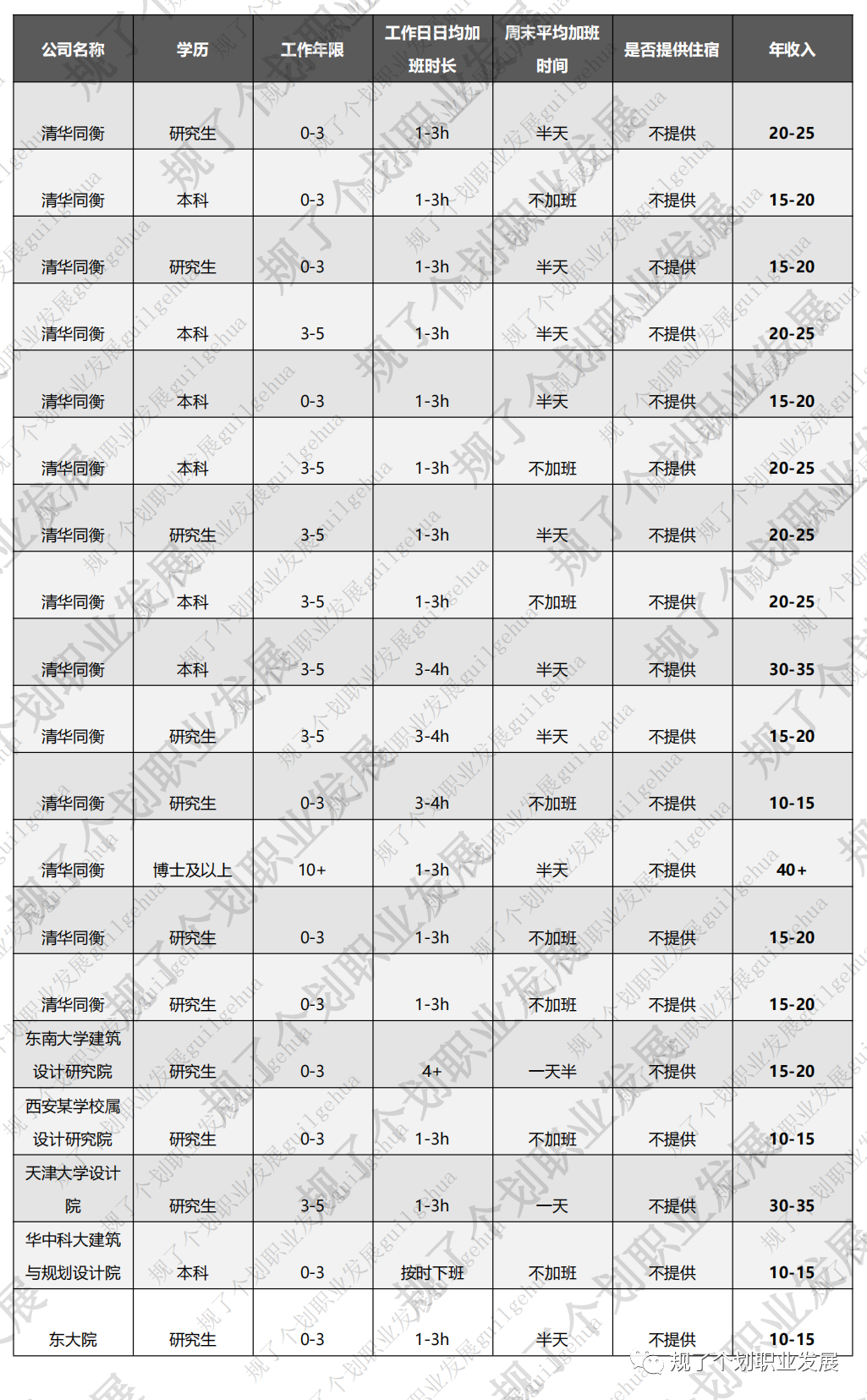 | 公司名称 | 学历 | 工作年限 | 工作日日均加班时长 | 周末平均加班时间 | 是否提供住宿 | 年收入 |
|---|---|---|---|---|---|---|
| 清华同衡 | 研究生 | 0-3 | 1-3h | 半天 | 不提供 | 20-25 |
| 清华同衡 | 本科 | 0-3 | 1-3h | 不加班 | 不提供 | 15-20 |
| 清华同衡 | 研究生 | 0-3 | 1-3h | 半天 | 不提供 | 15-20 |
| 清华同衡 | 本科 | 3-5 | 1-3h | 半天 | 不提供 | 20-25 |
| 清华同衡 | 本科 | 0-3 | 1-3h | 半天 | 不提供 | 15-20 |
| 清华同衡 | 本科 | 3-5 | 1-3h | 不加班 | 不提供 | 20-25 |
| 清华同衡 | 研究生 | 3-5 | 1-3h | 半天 | 不提供 | 20-25 |
| 清华同衡 | 本科 | 3-5 | 1-3h | 不加班 | 不提供 | 20-25 |
| 清华同衡 | 本科 | 3-5 | 3-4h | 半天 | 不提供 | 30-35 |
| 清华同衡 | 研究生 | 3-5 | 3-4h | 半天 | 不提供 | 15-20 |
| 清华同衡 | 研究生 | 0-3 | 3-4h | 不加班 | 不提供 | 10-15 |
| 清华同衡 | 博士及以上 | 10+ | 1-3h | 半天 | 不提供 | 40+ |
| 清华同衡 | 研究生 | 0-3 | 1-3h | 不加班 | 不提供 | 15-20 |
| 清华同衡 | 研究生 | 0-3 | 1-3h | 不加班 | 不提供 | 15-20 |
| 东南大学建筑设计研究院 | 研究生 | 0-3 | 4+ | 一天半 | 不提供 | 15-20 |
| 西安某学校属设计研究院 | 研究生 | 0-3 | 1-3h | 不加班 | 不提供 | 10-15 |
| 天津大学设计院 | 研究生 | 3-5 | 1-3h | 一天 | 不提供 | 30-35 |
| 华中科大建筑与规划设计院 | 本科 | 0-3 | 按时下班 | 不加班 | 不提供 | 10-15 |
| 东大院 | 研究生 | 0-3 | 1-3h | 半天 | 不提供 | 10-15 |

规了个划职业发展